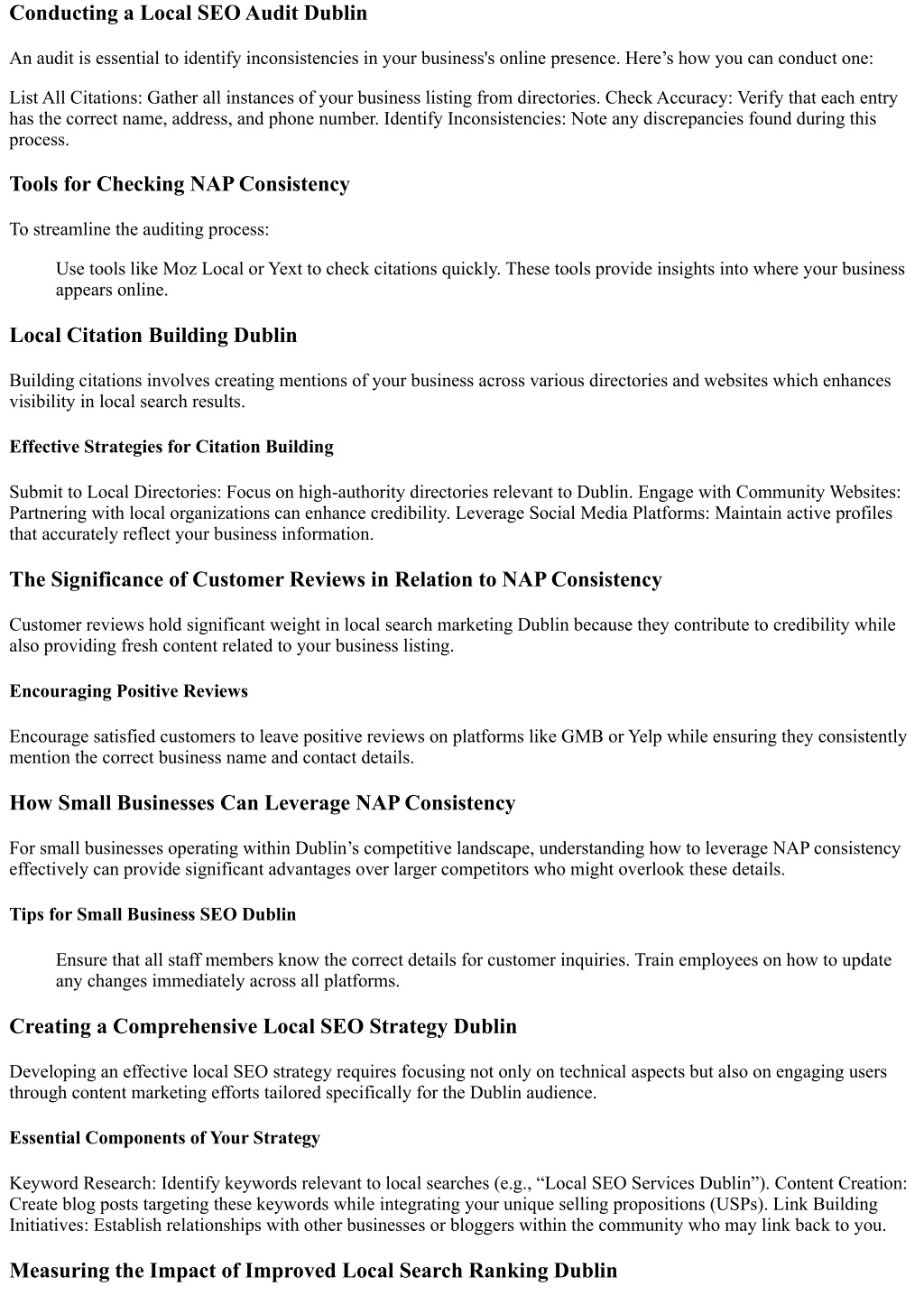 Conducting a Local SEO Audit Dublin

An audit is essential to identify inconsistencies in your business's online presence. Here’s how you can conduct one:

List All Citations: Gather all instances of your business listing from directories. Check Accuracy: Verify that each entry has the correct name, address, and phone number. Identify Inconsistencies: Note any discrepancies found during this process.

Tools for Checking NAP Consistency

To streamline the auditing process:

Use tools like Moz Local or Yext to check citations quickly. These tools provide insights into where your business appears online.

Local Citation Building Dublin

Building citations involves creating mentions of your business across various directories and websites which enhances visibility in local search results.

Effective Strategies for Citation Building

Submit to Local Directories: Focus on high-authority directories relevant to Dublin. Engage with Community Websites: Partnering with local organizations can enhance credibility. Leverage Social Media Platforms: Maintain active profiles that accurately reflect your business information.

The Significance of Customer Reviews in Relation to NAP Consistency

Customer reviews hold significant weight in local search marketing Dublin because they contribute to credibility while also providing fresh content related to your business listing.

Encouraging Positive Reviews

Encourage satisfied customers to leave positive reviews on platforms like GMB or Yelp while ensuring they consistently mention the correct business name and contact details.

How Small Businesses Can Leverage NAP Consistency

For small businesses operating within Dublin’s competitive landscape, understanding how to leverage NAP consistency effectively can provide significant advantages over larger competitors who might overlook these details.

Tips for Small Business SEO Dublin

Ensure that all staff members know the correct details for customer inquiries. Train employees on how to update any changes immediately across all platforms.

Creating a Comprehensive Local SEO Strategy Dublin

Developing an effective local SEO strategy requires focusing not only on technical aspects but also on engaging users through content marketing efforts tailored specifically for the Dublin audience.

Essential Components of Your Strategy

Keyword Research: Identify keywords relevant to local searches (e.g., “Local SEO Services Dublin”). Content Creation: Create blog posts targeting these keywords while integrating your unique selling propositions (USPs). Link Building Initiatives: Establish relationships with other businesses or bloggers within the community who may link back to you.

Measuring the Impact of Improved Local Search Ranking Dublin